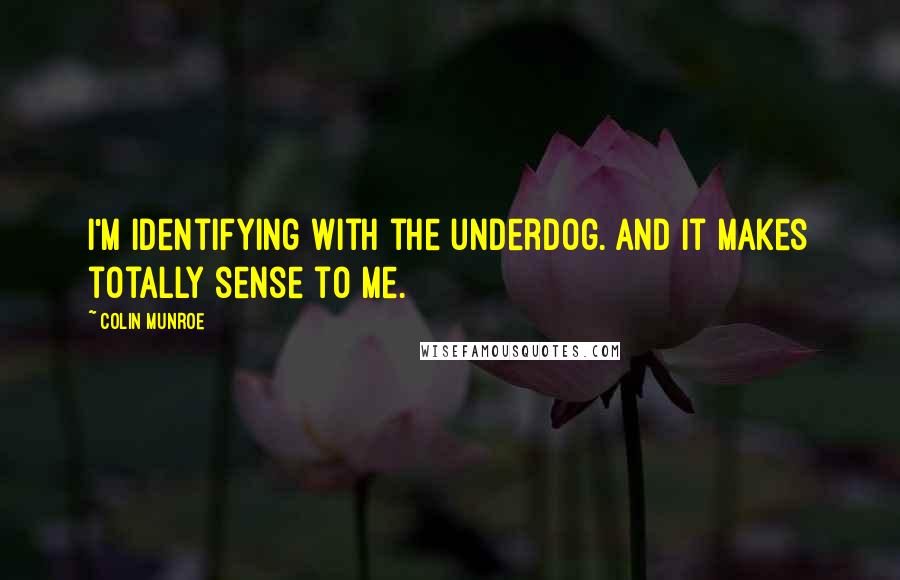 I'M IDENTIFYING WITH THE UNDERDOG. AND IT MAKES TOTALLY SENSE TO ME.

~ COLIN MUNROE

WISEFAMOUSQUOTES.COM